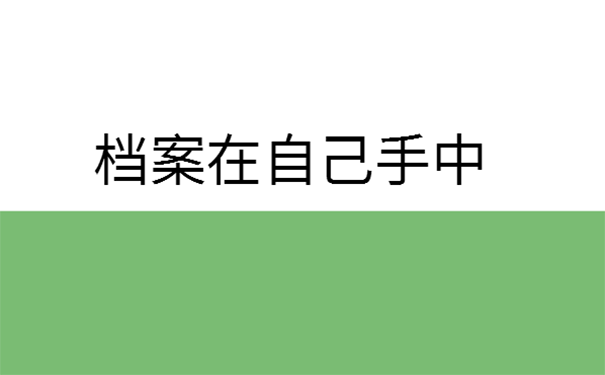 档案在自己手中